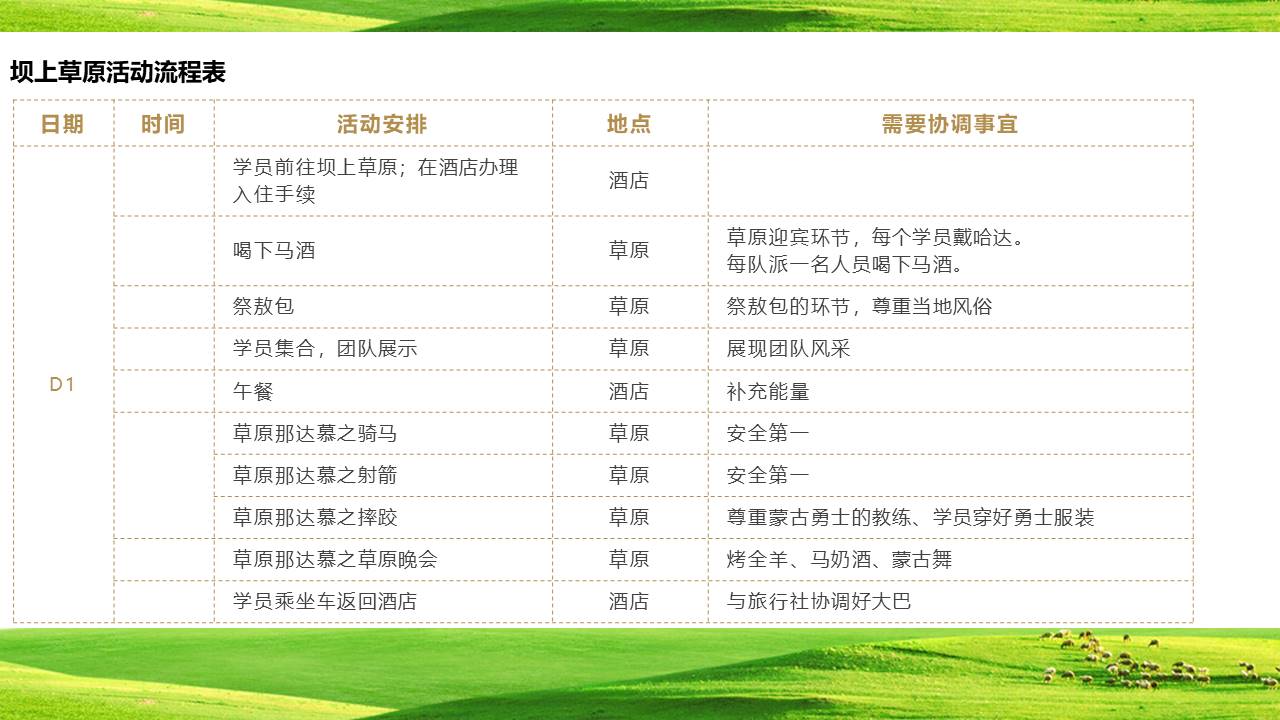 坝上草原活动流程表

| 日期 | 时间 | 活动安排 | 地点 | 需要协调事宜 |
|---|---|---|---|---|
| D1 | | 学员前往坝上草原；在酒店办理入住手续 | 酒店 | |
| | | 喝下马酒 | 草原 | 草原迎宾环节，每个学员戴哈达。每队派一名人员喝下马酒。 |
| | | 祭敖包 | 草原 | 祭敖包的环节，尊重当地风俗 |
| | | 学员集合，团队展示 | 草原 | 展现团队风采 |
| | | 午餐 | 酒店 | 补充能量 |
| | | 草原那达慕之骑马 | 草原 | 安全第一 |
| | | 草原那达慕之射箭 | 草原 | 安全第一 |
| | | 草原那达慕之摔跤 | 草原 | 尊重蒙古勇士的教练、学员穿好勇士服装 |
| | | 草原那达慕之草原晚会 | 草原 | 烤全羊、马奶酒、蒙古舞 |
| | | 学员乘坐车返回酒店 | 酒店 | 与旅行社协调好大巴 |